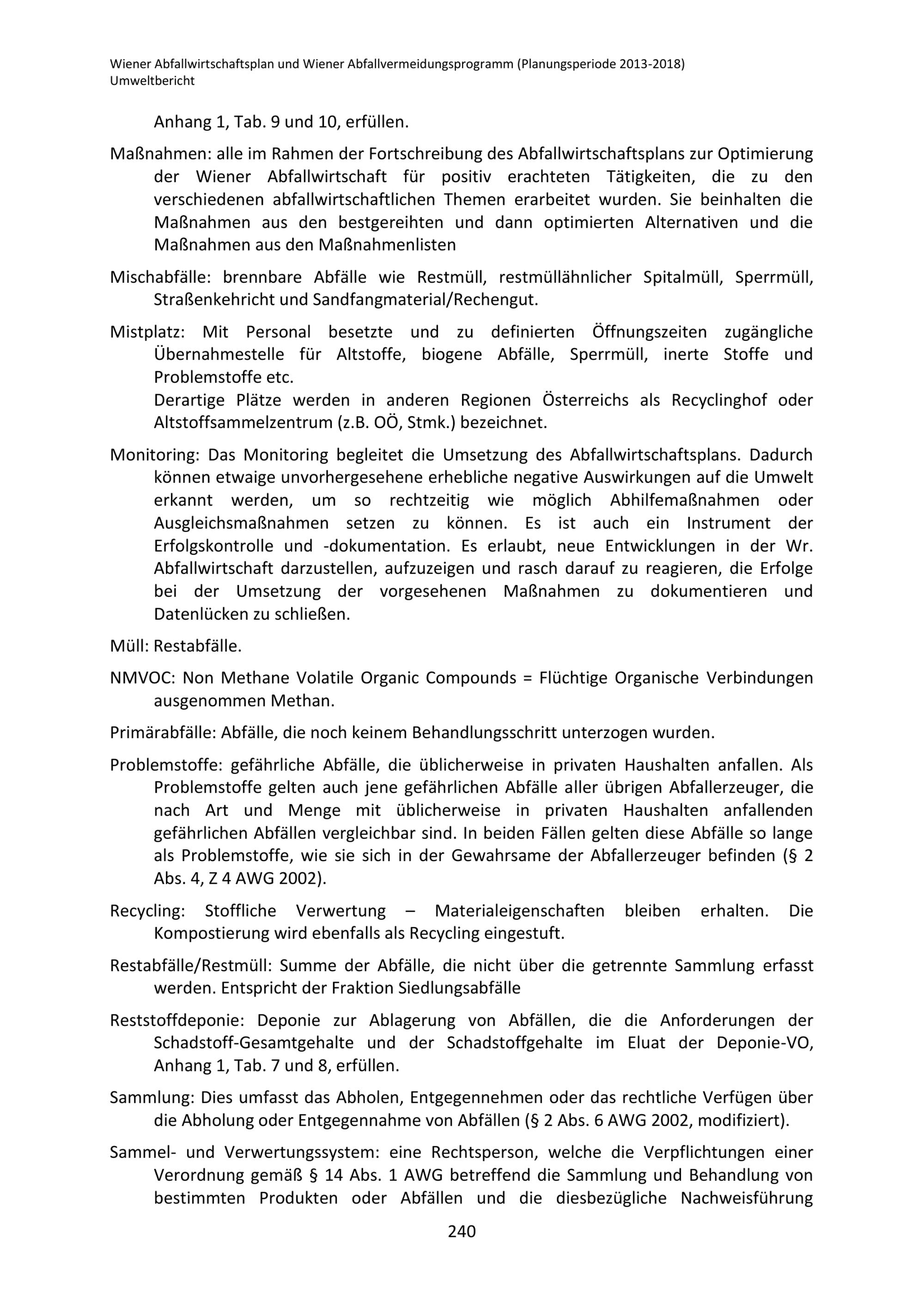 Wiener Abfallwirtschaftsplan und Wiener Abfallvermeidungsprogramm (Planungsperiode 2013-2018)
Umweltbericht

Anhang 1, Tab. 9 und 10, erfüllen.

Maßnahmen: alle im Rahmen der Fortschreibung des Abfallwirtschaftsplans zur Optimierung der Wiener Abfallwirtschaft für positiv erachteten Tätigkeiten, die zu den verschiedenen abfallwirtschaftlichen Themen erarbeitet wurden. Sie beinhalten die Maßnahmen aus den bestgereihten und dann optimierten Alternativen und die Maßnahmen aus den Maßnahmenlisten

Mischabfälle: brennbare Abfälle wie Restmüll, restmüllähnlicher Spitalmüll, Sperrmüll, Straßenkehricht und Sandfangmaterial/Rechengut.

Mistplatz: Mit Personal besetzte und zu definierten Öffnungszeiten zugängliche Übernahmestelle für Altstoffe, biogene Abfälle, Sperrmüll, inerte Stoffe und Problemstoffe etc.
Derartige Plätze werden in anderen Regionen Österreichs als Recyclinghof oder Altstoffsammelzentrum (z.B. OÖ, Stmk.) bezeichnet.

Monitoring: Das Monitoring begleitet die Umsetzung des Abfallwirtschaftsplans. Dadurch können etwaige unvorhergesehene erhebliche negative Auswirkungen auf die Umwelt erkannt werden, um so rechtzeitig wie möglich Abhilfemaßnahmen oder Ausgleichsmaßnahmen setzen zu können. Es ist auch ein Instrument der Erfolgskontrolle und -dokumentation. Es erlaubt, neue Entwicklungen in der Wr. Abfallwirtschaft darzustellen, aufzuzeigen und rasch darauf zu reagieren, die Erfolge bei der Umsetzung der vorgesehenen Maßnahmen zu dokumentieren und Datenlücken zu schließen.

Müll: Restabfälle.

NMVOC: Non Methane Volatile Organic Compounds = Flüchtige Organische Verbindungen ausgenommen Methan.

Primärabfälle: Abfälle, die noch keinem Behandlungsschritt unterzogen wurden.

Problemstoffe: gefährliche Abfälle, die üblicherweise in privaten Haushalten anfallen. Als Problemstoffe gelten auch jene gefährlichen Abfälle aller übrigen Abfallerzeuger, die nach Art und Menge mit üblicherweise in privaten Haushalten anfallenden gefährlichen Abfällen vergleichbar sind. In beiden Fällen gelten diese Abfälle so lange als Problemstoffe, wie sie sich in der Gewahrsame der Abfallerzeuger befinden (§ 2 Abs. 4, Z 4 AWG 2002).

Recycling: Stoffliche Verwertung – Materialeigenschaften bleiben erhalten. Die Kompostierung wird ebenfalls als Recycling eingestuft.

Restabfälle/Restmüll: Summe der Abfälle, die nicht über die getrennte Sammlung erfasst werden. Entspricht der Fraktion Siedlungsabfälle

Reststoffdeponie: Deponie zur Ablagerung von Abfällen, die die Anforderungen der Schadstoff-Gesamtgehalte und der Schadstoffgehalte im Eluat der Deponie-VO, Anhang 1, Tab. 7 und 8, erfüllen.

Sammlung: Dies umfasst das Abholen, Entgegennehmen oder das rechtliche Verfügen über die Abholung oder Entgegennahme von Abfällen (§ 2 Abs. 6 AWG 2002, modifiziert).

Sammel- und Verwertungssystem: eine Rechtsperson, welche die Verpflichtungen einer Verordnung gemäß § 14 Abs. 1 AWG betreffend die Sammlung und Behandlung von bestimmten Produkten oder Abfällen und die diesbezügliche Nachweisführung

240